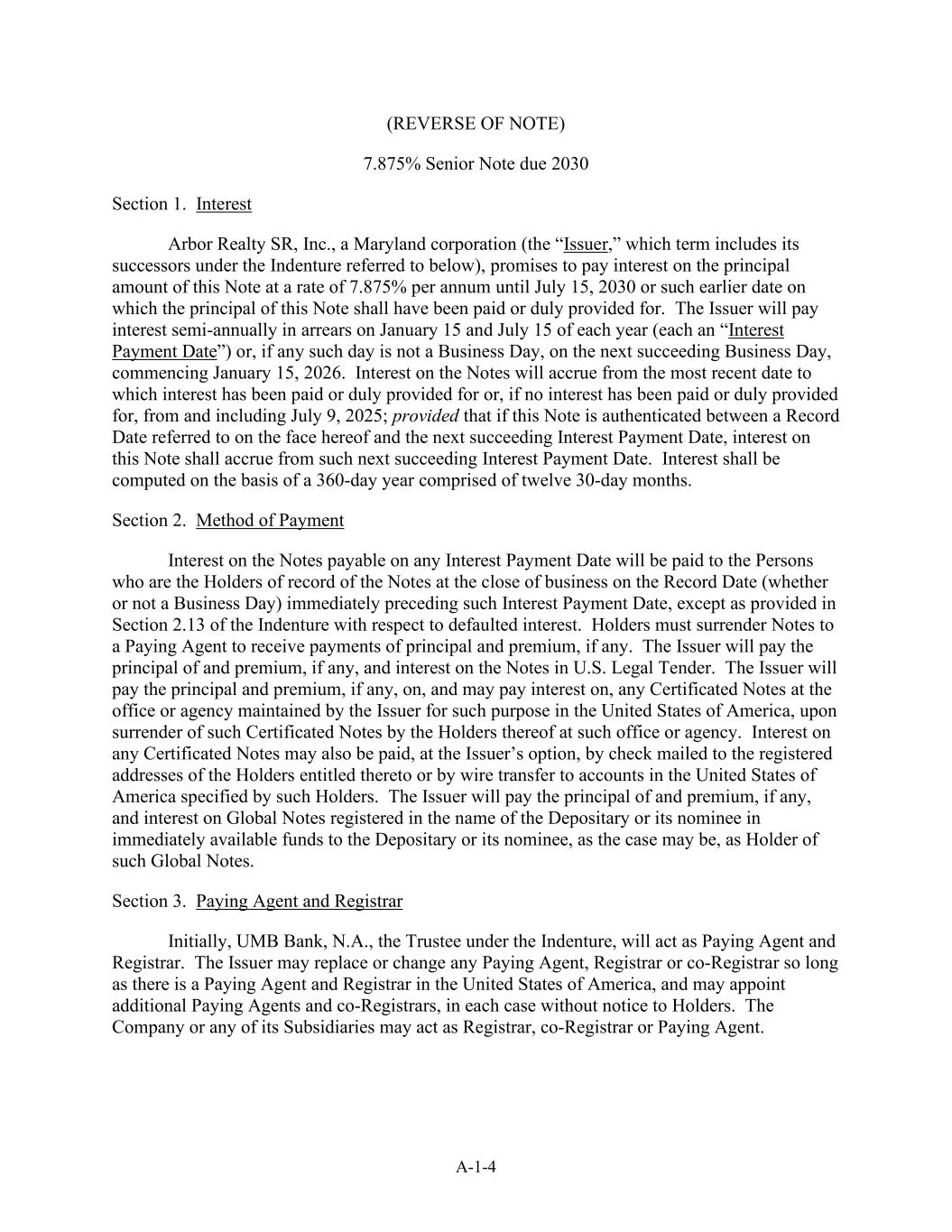 (REVERSE OF NOTE)

7.875% Senior Note due 2030

Section 1. Interest

Arbor Realty SR, Inc., a Maryland corporation (the “Issuer,” which term includes its successors under the Indenture referred to below), promises to pay interest on the principal amount of this Note at a rate of 7.875% per annum until July 15, 2030 or such earlier date on which the principal of this Note shall have been paid or duly provided for. The Issuer will pay interest semi-annually in arrears on January 15 and July 15 of each year (each an “Interest Payment Date”) or, if any such day is not a Business Day, on the next succeeding Business Day, commencing January 15, 2026. Interest on the Notes will accrue from the most recent date to which interest has been paid or duly provided for or, if no interest has been paid or duly provided for, from and including July 9, 2025; provided that if this Note is authenticated between a Record Date referred to on the face hereof and the next succeeding Interest Payment Date, interest on this Note shall accrue from such next succeeding Interest Payment Date. Interest shall be computed on the basis of a 360-day year comprised of twelve 30-day months.

Section 2. Method of Payment

Interest on the Notes payable on any Interest Payment Date will be paid to the Persons who are the Holders of record of the Notes at the close of business on the Record Date (whether or not a Business Day) immediately preceding such Interest Payment Date, except as provided in Section 2.13 of the Indenture with respect to defaulted interest. Holders must surrender Notes to a Paying Agent to receive payments of principal and premium, if any. The Issuer will pay the principal of and premium, if any, and interest on the Notes in U.S. Legal Tender. The Issuer will pay the principal and premium, if any, on, and may pay interest on, any Certificated Notes at the office or agency maintained by the Issuer for such purpose in the United States of America, upon surrender of such Certificated Notes by the Holders thereof at such office or agency. Interest on any Certificated Notes may also be paid, at the Issuer’s option, by check mailed to the registered addresses of the Holders entitled thereto or by wire transfer to accounts in the United States of America specified by such Holders. The Issuer will pay the principal of and premium, if any, and interest on Global Notes registered in the name of the Depositary or its nominee in immediately available funds to the Depositary or its nominee, as the case may be, as Holder of such Global Notes.

Section 3. Paying Agent and Registrar

Initially, UMB Bank, N.A., the Trustee under the Indenture, will act as Paying Agent and Registrar. The Issuer may replace or change any Paying Agent, Registrar or co-Registrar so long as there is a Paying Agent and Registrar in the United States of America, and may appoint additional Paying Agents and co-Registrars, in each case without notice to Holders. The Company or any of its Subsidiaries may act as Registrar, co-Registrar or Paying Agent.

A-1-4